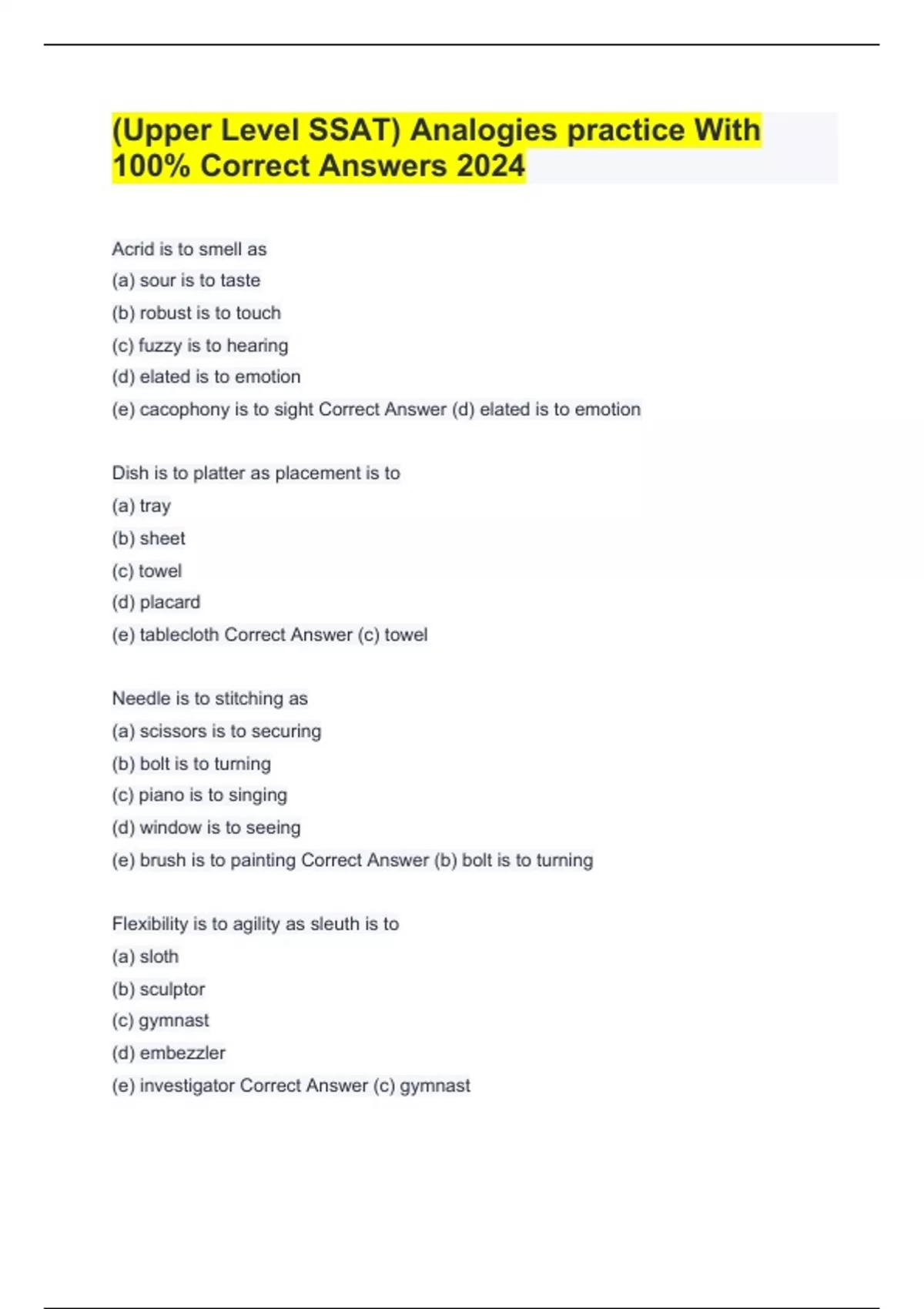 (Upper Level SSAT) Analogies practice With 100% Correct Answers 2024

Acrid is to smell as
(a) sour is to taste
(b) robust is to touch
(c) fuzzy is to hearing
(d) elated is to emotion
(e) cacophony is to sight Correct Answer (d) elated is to emotion

Dish is to platter as placement is to
(a) tray
(b) sheet
(c) towel
(d) placard
(e) tablecloth Correct Answer (c) towel

Needle is to stitching as
(a) scissors is to securing
(b) bolt is to turning
(c) piano is to singing
(d) window is to seeing
(e) brush is to painting Correct Answer (b) bolt is to turning

Flexibility is to agility as sleuth is to
(a) sloth
(b) sculptor
(c) gymnast
(d) embezzler
(e) investigator Correct Answer (c) gymnast